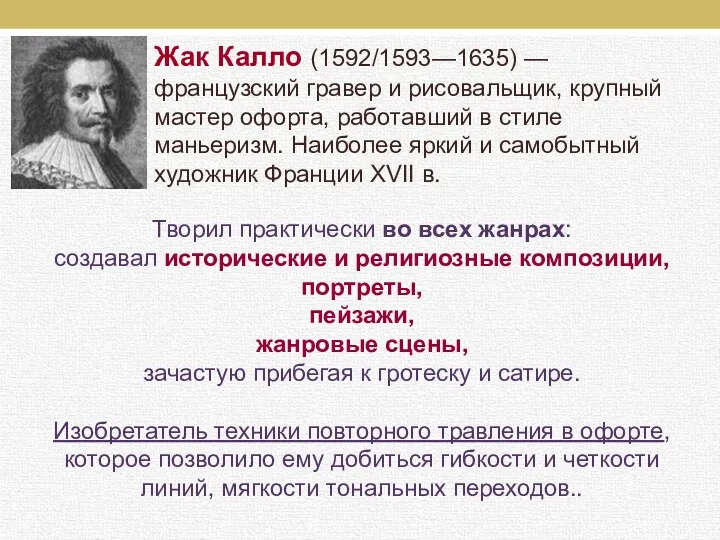 Жак Калло (1592/1593—1635) — французский гравер и рисовальщик, крупный мастер офорта, работавший в стиле маньеризм. Наиболее яркий и самобытный художник Франции XVII в.

Творил практически во всех жанрах:
создавал исторические и религиозные композиции,
портреты,
пейзажи,
жанровые сцены,
зачастую прибегая к гротеску и сатире.

Изобретатель техники повторного травления в офорте, которое позволило ему добиться гибкости и четкости линий, мягкости тональных переходов..